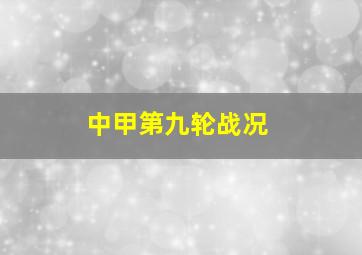 中甲第九轮战况